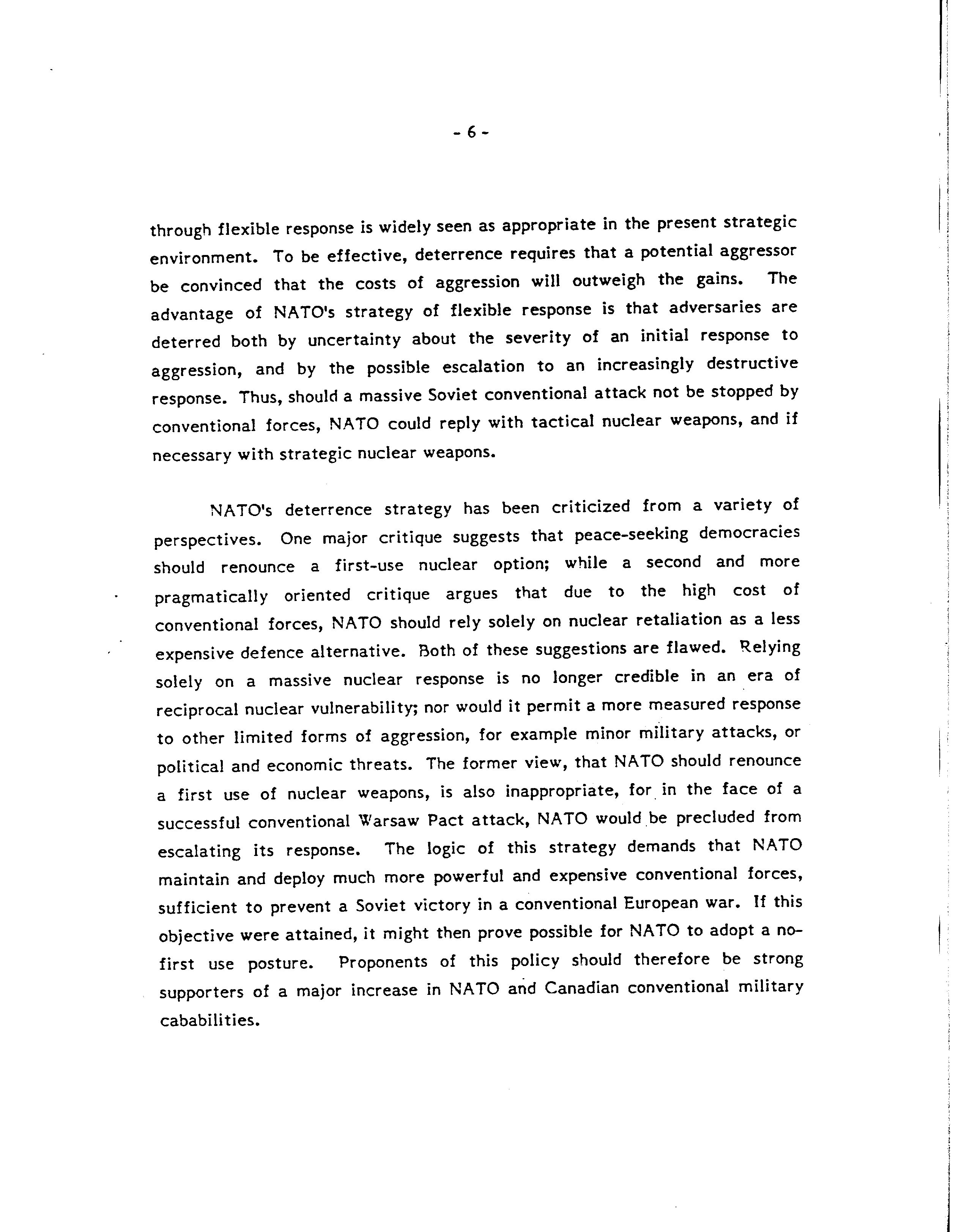 - 6 -

through flexible response is widely seen as appropriate in the present strategic environment. To be effective, deterrence requires that a potential aggressor be convinced that the costs of aggression will outweigh the gains. The advantage of NATO's strategy of flexible response is that adversaries are deterred both by uncertainty about the severity of an initial response to aggression, and by the possible escalation to an increasingly destructive response. Thus, should a massive Soviet conventional attack not be stopped by conventional forces, NATO could reply with tactical nuclear weapons, and if necessary with strategic nuclear weapons.

NATO's deterrence strategy has been criticized from a variety of perspectives. One major critique suggests that peace-seeking democracies should renounce a first-use nuclear option; while a second and more pragmatically oriented critique argues that due to the high cost of conventional forces, NATO should rely solely on nuclear retaliation as a less expensive defence alternative. Both of these suggestions are flawed. Relying solely on a massive nuclear response is no longer credible in an era of reciprocal nuclear vulnerability; nor would it permit a more measured response to other limited forms of aggression, for example minor military attacks, or political and economic threats. The former view, that NATO should renounce a first use of nuclear weapons, is also inappropriate, for in the face of a successful conventional Warsaw Pact attack, NATO would be precluded from escalating its response. The logic of this strategy demands that NATO maintain and deploy much more powerful and expensive conventional forces, sufficient to prevent a Soviet victory in a conventional European war. If this objective were attained, it might then prove possible for NATO to adopt a no-first use posture. Proponents of this policy should therefore be strong supporters of a major increase in NATO and Canadian conventional military cababilities.